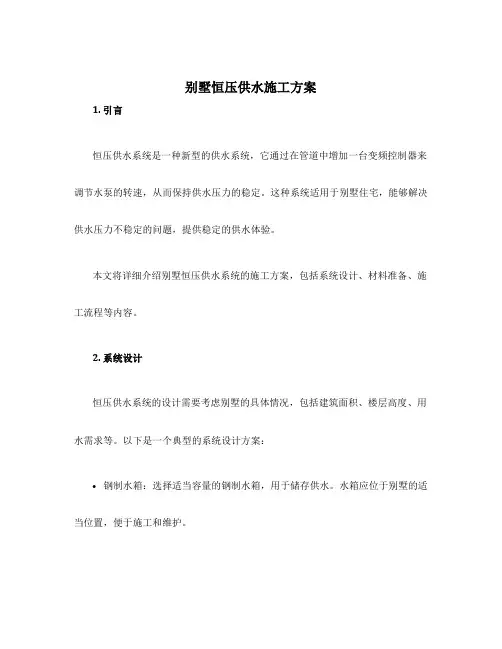 别墅恒压供水施工方案

1. 引言

恒压供水系统是一种新型的供水系统，它通过在管道中增加一台变频控制器来调节水泵的转速，从而保持供水压力的稳定。这种系统适用于别墅住宅，能够解决供水压力不稳定的问题，提供稳定的供水体验。

本文将详细介绍别墅恒压供水系统的施工方案，包括系统设计、材料准备、施工流程等内容。

2. 系统设计

恒压供水系统的设计需要考虑别墅的具体情况，包括建筑面积、楼层高度、用水需求等。以下是一个典型的系统设计方案：

• 钢制水箱：选择适当容量的钢制水箱，用于储存供水。水箱应位于别墅的适当位置，便于施工和维护。